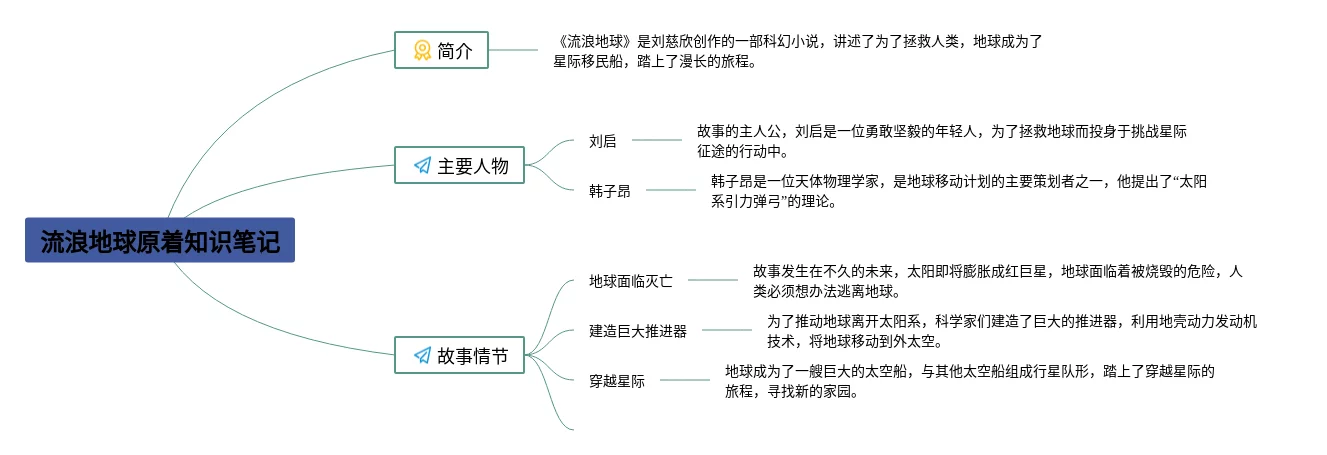 流浪地球原着知识笔记

简介

《流浪地球》是刘慈欣创作的一部科幻小说，讲述了为了拯救人类，地球成为了星际移民船，踏上了漫长的旅程。

主要人物

刘启

故事的主人公，刘启是一位勇敢坚毅的年轻人，为了拯救地球而投身于挑战星际征途的行动中。

韩子昂

韩子昂是一位天体物理学家，是地球移动计划的主要策划者之一，他提出了“太阳系引力弹弓”的理论。

故事情节

地球面临灭亡

故事发生在不久的未来，太阳即将膨胀成红巨星，地球面临着被烧毁的危险，人类必须想办法逃离地球。

建造巨大推进器

为了推动地球离开太阳系，科学家们建造了巨大的推进器，利用地壳动力发动机技术，将地球移动到外太空。

穿越星际

地球成为了一艘巨大的太空船，与其他太空船组成行星队形，踏上了穿越星际的旅程，寻找新的家园。